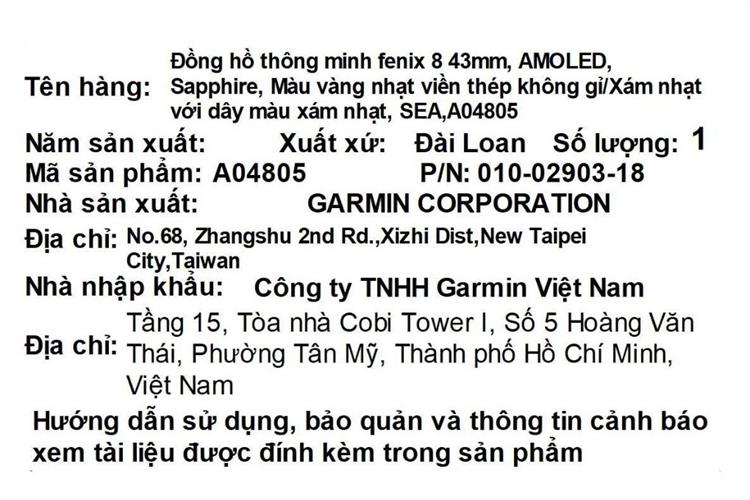 Tên hàng: Đồng hồ thông minh fenix 8 43mm, AMOLED, Sapphire, Màu vàng nhạt viền thép không gỉ/Xám nhạt với dây màu xám nhạt, SEA,A04805

Năm sản xuất: Xuất xứ: Đài Loan Số lượng: 1

Mã sản phẩm: A04805 P/N: 010-02903-18

Nhà sản xuất: GARMIN CORPORATION

Địa chỉ: No.68, Zhangshu 2nd Rd.,Xizhi Dist,New Taipei City,Taiwan

Nhà nhập khẩu: Công ty TNHH Garmin Việt Nam

Địa chỉ: Tầng 15, Tòa nhà Cobi Tower I, Số 5 Hoàng Văn Thái, Phường Tân Mỹ, Thành phố Hồ Chí Minh, Việt Nam

Hướng dẫn sử dụng, bảo quản và thông tin cảnh báo xem tài liệu được đính kèm trong sản phẩm